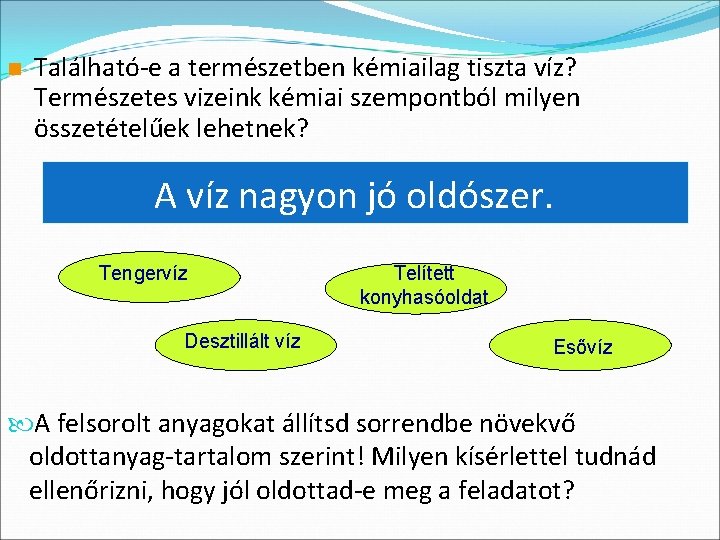 Található-e a természetben kémiailag tiszta víz? Természetes vizeink kémiai szempontból milyen összetételűek lehetnek?

A víz nagyon jó oldószer.

Tengervíz

Telített konyhasóoldat

Desztillált víz

Esővíz

A felsorolt anyagokat állítsd sorrendbe növekvő oldottanyag-tartalom szerint! Milyen kísérlettel tudnád ellenőrizni, hogy jól oldottad-e meg a feladatot?